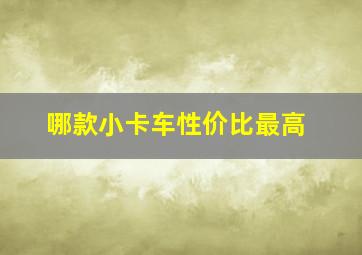 哪款小卡车性价比最高